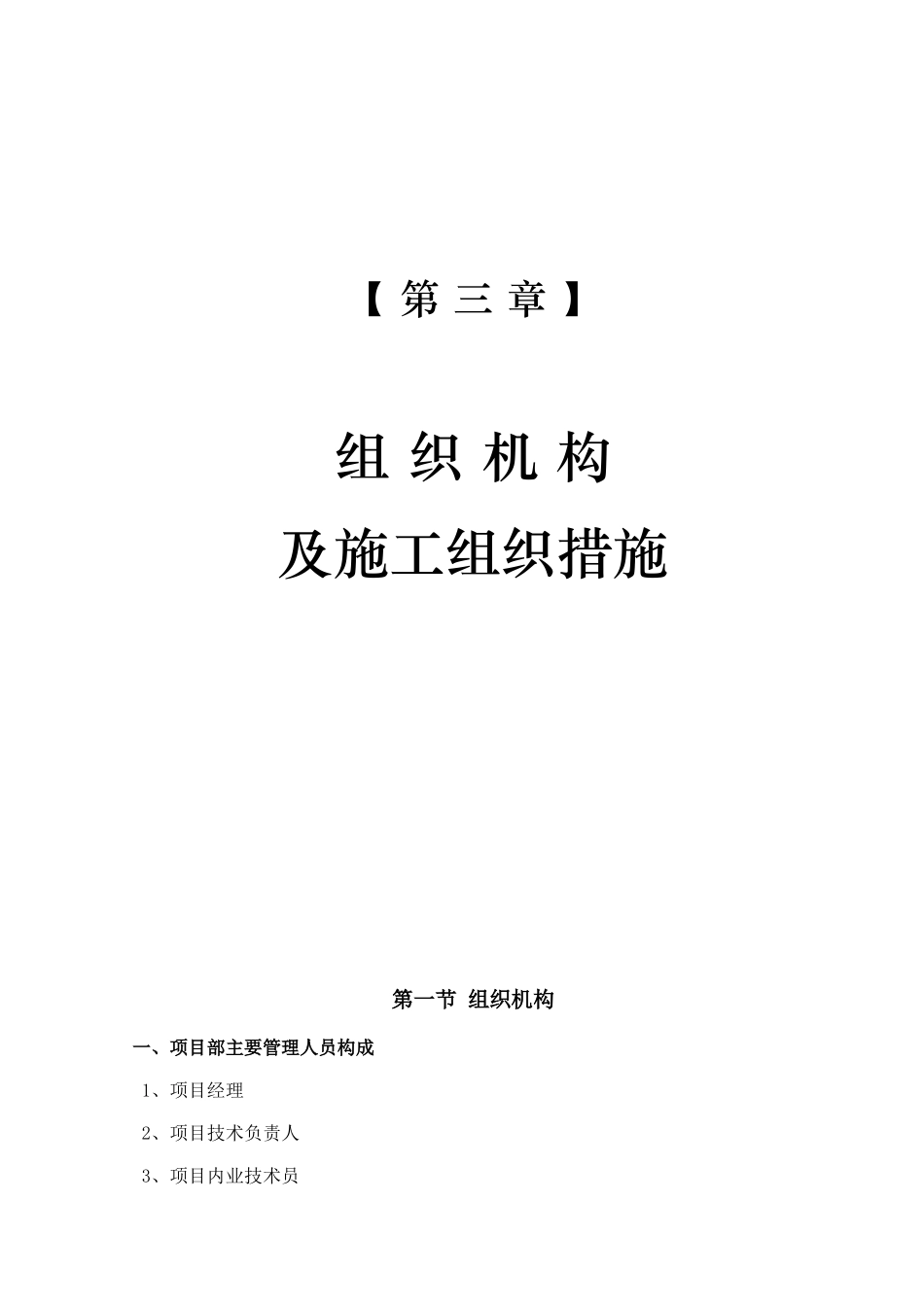 【第三章】

组织机构

及施工组织措施

第一节 组织机构

一、项目部主要管理人员构成

1、项目经理

2、项目技术负责人

3、项目内业技术员